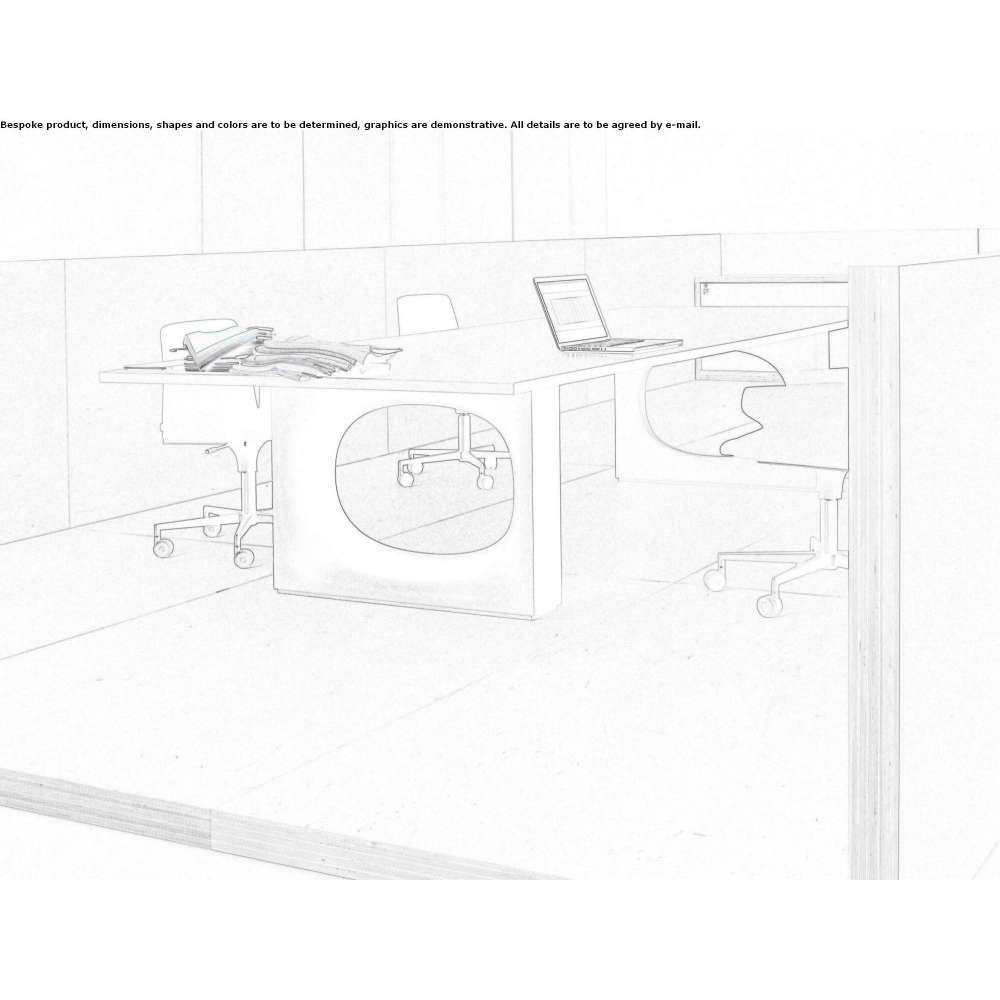 Bespoke product, dimensions, shapes and colors are to be determined, graphics are demonstrative. All details are to be agreed by e-mail.